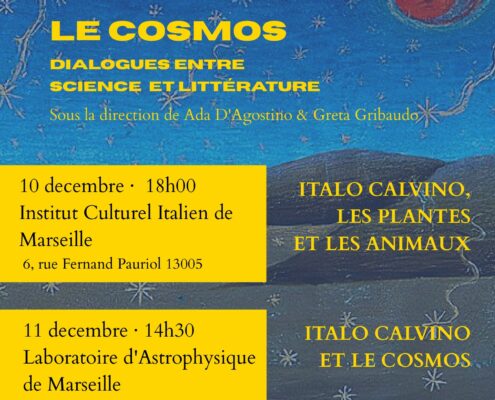 LE COSMOS

DIALOGUES ENTRE
SCIENCE ET LITTÉRATURE

Sous la direction de Ada D'Agostino & Greta Gribaudo

10 decembre · 18h00
Institut Culturel Italien de Marseille
6, rue Fernand Pauriol 13005

ITALO CALVINO,
LES PLANTES
ET LES ANIMAUX

11 decembre · 14h30
Laboratoire d'Astrophysique de Marseille

ITALO CALVINO
ET LE COSMOS